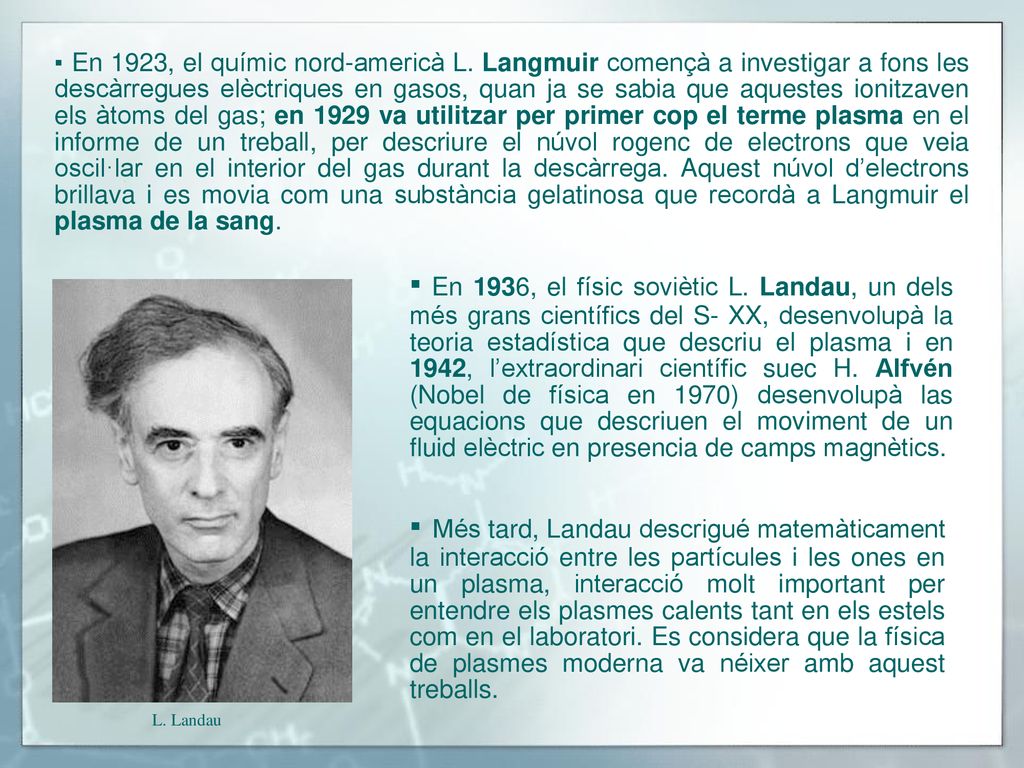 ▪ En 1923, el químic nord-americà L. Langmuir començà a investigar a fons les descàrregues elèctriques en gasos, quan ja se sabia que aquestes ionitzaven els àtoms del gas; en 1929 va utilitzar per primer cop el terme plasma en el informe de un treball, per descriure el núvol rogenc de electrons que veia oscil·lar en el interior del gas durant la descàrrega. Aquest núvol d'electrons brillava i es movia com una substància gelatinosa que recordà a Langmuir el plasma de la sang.

▪ En 1936, el físic soviètic L. Landau, un dels més grans científics del S- XX, desenvolupà la teoria estadística que descriu el plasma i en 1942, l'extraordinari científic suec H. Alfvén (Nobel de física en 1970) desenvolupà las equacions que descriuen el moviment de un fluid elèctric en presencia de camps magnètics.

▪ Més tard, Landau descrigué matemàticament la interacció entre les partícules i les ones en un plasma, interacció molt important per entendre els plasmes calents tant en els estels com en el laboratori. Es considera que la física de plasmes moderna va néixer amb aquest treballs.

L. Landau